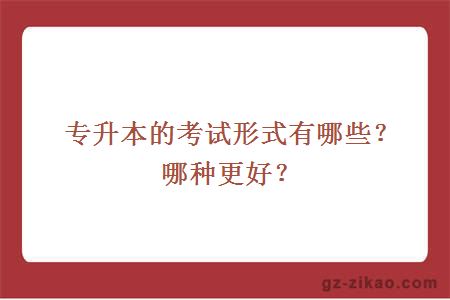 专升本的考试形式有哪些？哪种更好？

gz-zikao.com